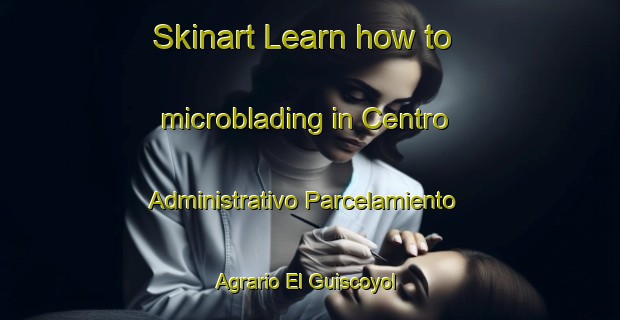 Skinart Learn how to microblading in Centro Administrativo Parcelamiento Agrario El Guiscoyol